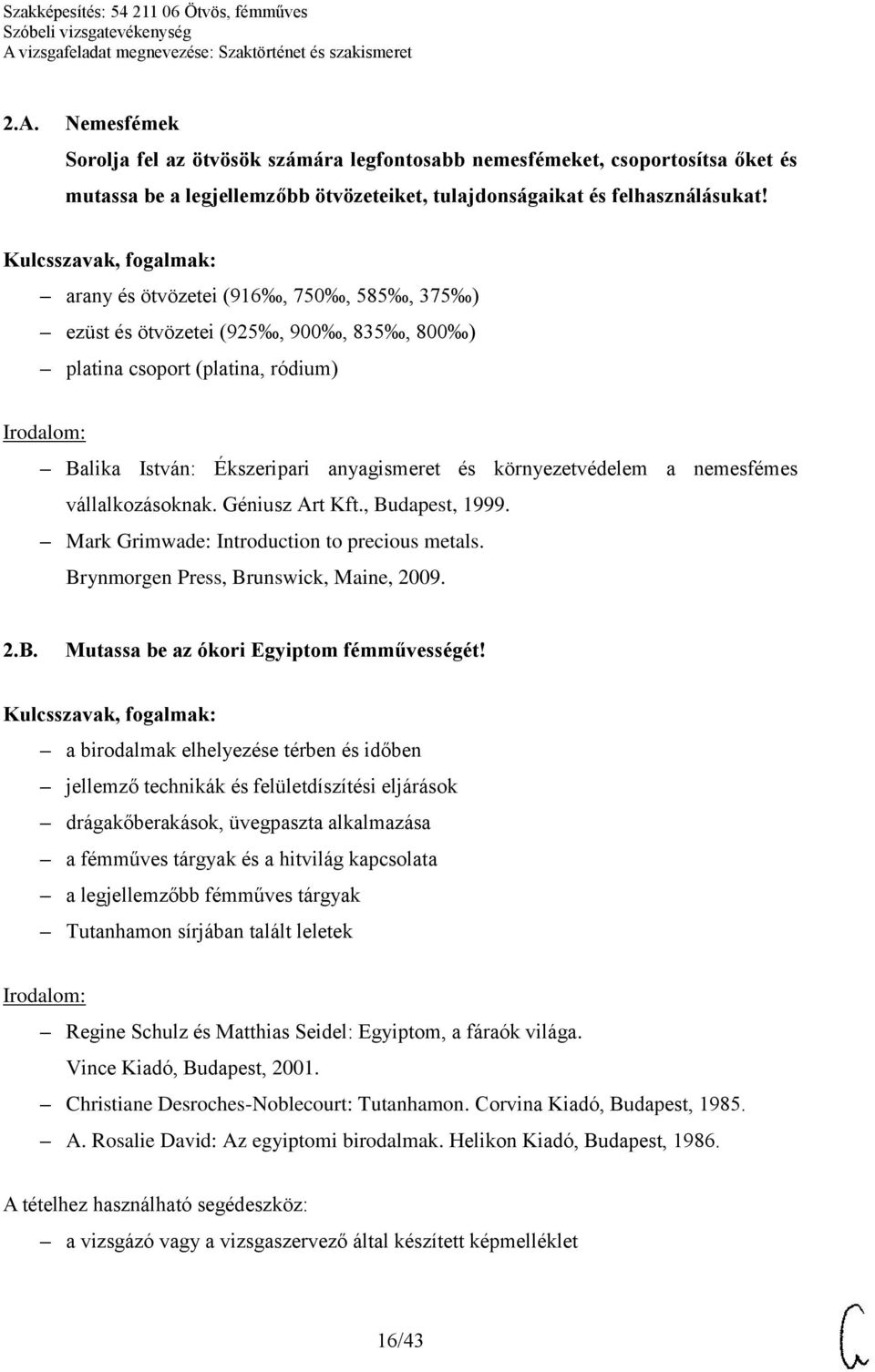 Szakképesítés: 54 211 06 Ötvös, fémműves
Szóbeli vizsgatevékenység
A vizsgafeladat megnevezése: Szaktörténet és szakismeret

2.A. Nemesfémek
Sorolja fel az ötvösök számára legfontosabb nemesfémeket, csoportosítsa őket és mutassa be a legjellemzőbb ötvözeteiket, tulajdonságaikat és felhasználásukat!

Kulcsszavak, fogalmak:
– arany és ötvözetei (916‰, 750‰, 585‰, 375‰)
– ezüst és ötvözetei (925‰, 900‰, 835‰, 800‰)
– platina csoport (platina, ródium)

Irodalom:
– Balika István: Ékszeripari anyagismeret és környezetvédelem a nemesfémes vállalkozásoknak. Géniusz Art Kft., Budapest, 1999.
– Mark Grimwade: Introduction to precious metals. Brynmorgen Press, Brunswick, Maine, 2009.

2.B. Mutassa be az ókori Egyiptom fémművességét!

Kulcsszavak, fogalmak:
– a birodalmak elhelyezése térben és időben
– jellemző technikák és felületdíszítési eljárások
– drágakőberakások, üvegpaszta alkalmazása
– a fémműves tárgyak és a hitvilág kapcsolata
– a legjellemzőbb fémműves tárgyak
– Tutanhamon sírjában talált leletek

Irodalom:
– Regine Schulz és Matthias Seidel: Egyiptom, a fáraók világa. Vince Kiadó, Budapest, 2001.
– Christiane Desroches-Noblecourt: Tutanhamon. Corvina Kiadó, Budapest, 1985.
– A. Rosalie David: Az egyiptomi birodalmak. Helikon Kiadó, Budapest, 1986.

A tételhez használható segédeszköz:
– a vizsgázó vagy a vizsgaszervező által készített képmelléklet

16/43